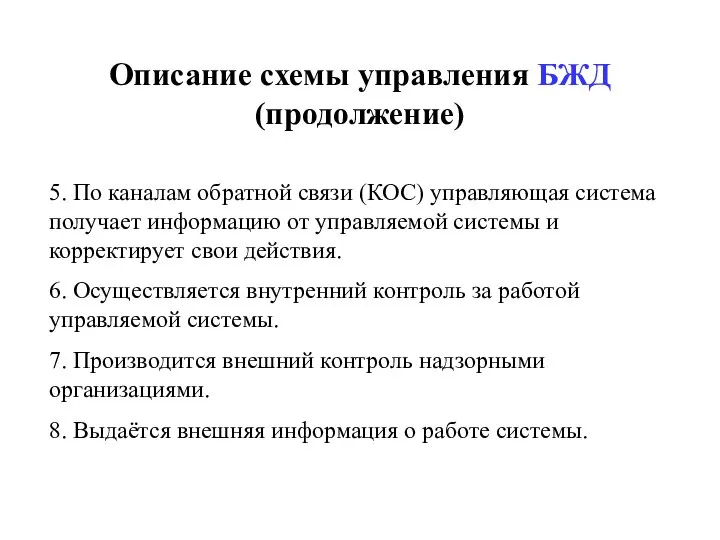 Описание схемы управления БЖД (продолжение)

5. По каналам обратной связи (КОС) управляющая система получает информацию от управляемой системы и корректирует свои действия.

6. Осуществляется внутренний контроль за работой управляемой системы.

7. Производится внешний контроль надзорными организациями.

8. Выдаётся внешняя информация о работе системы.